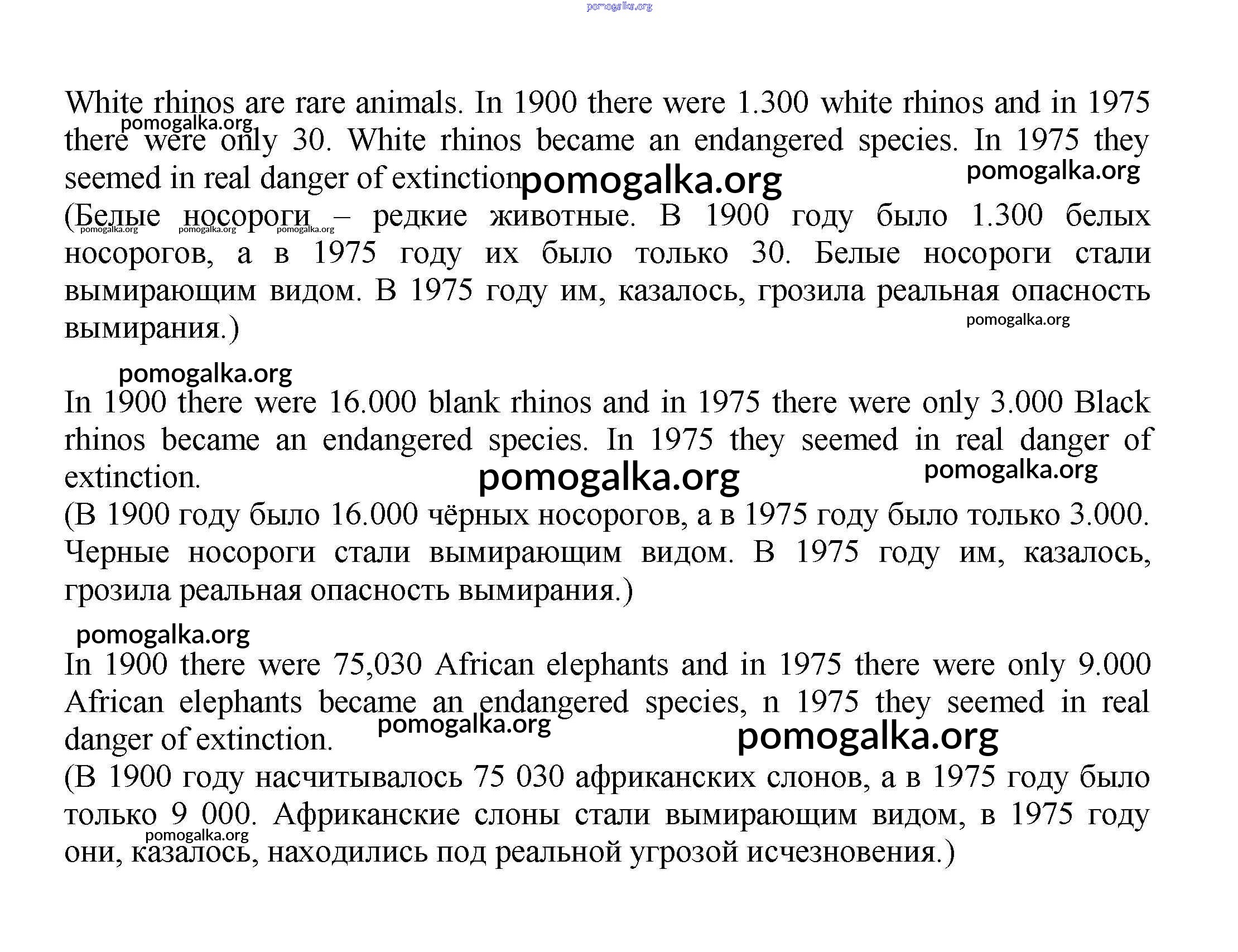 pomogalka.org

White rhinos are rare animals. In 1900 there were 1.300 white rhinos and in 1975 there were only 30. White rhinos became an endangered species. In 1975 they seemed in real danger of extinction
pomogalka.org pomogalka.org pomogalka.org
(Белые носороги – редкие животные. В 1900 году было 1.300 белых носорогов, а в 1975 году их было только 30. Белые носороги стали вымирающим видом. В 1975 году им, казалось, грозила реальная опасность вымирания.)
pomogalka.org pomogalka.org pomogalka.org pomogalka.org

pomogalka.org
In 1900 there were 16.000 blank rhinos and in 1975 there were only 3.000 Black rhinos became an endangered species. In 1975 they seemed in real danger of extinction.
pomogalka.org pomogalka.org
(В 1900 году было 16.000 чёрных носорогов, а в 1975 году было только 3.000. Черные носороги стали вымирающим видом. В 1975 году им, казалось, грозила реальная опасность вымирания.)

pomogalka.org
In 1900 there were 75,030 African elephants and in 1975 there were only 9.000 African elephants became an endangered species, n 1975 they seemed in real danger of extinction.
pomogalka.org pomogalka.org
(В 1900 году насчитывалось 75 030 африканских слонов, а в 1975 году было только 9 000. Африканские слоны стали вымирающим видом, в 1975 году они, казалось, находились под реальной угрозой исчезновения.)
pomogalka.org